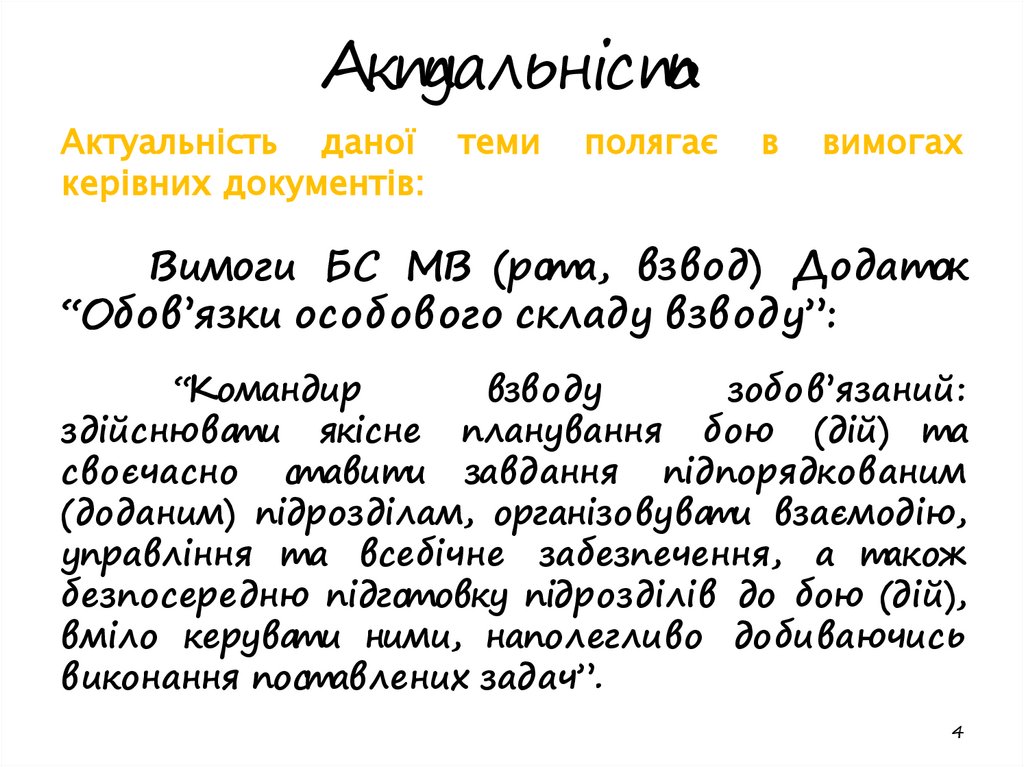 Актуальність

Актуальність даної теми полягає в вимогах керівних документів:

Вимоги БС МВ (рота, взвод) Додаток “Обов’язки особового складу взводу”:

“Командир взводу зобов’язаний: здійснювати якісне планування бою (дій) та своєчасно ставити завдання підпорядкованим (доданим) підрозділам, організовувати взаємодію, управління та всебічне забезпечення, а також безпосередню підготовку підрозділів до бою (дій), вміло керувати ними, наполегливо добиваючись виконання поставлених задач”.

4